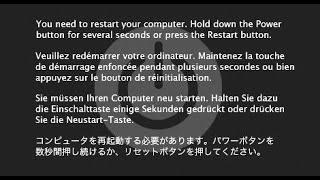 You need to restart your computer. Hold down the Power button for several seconds or press the Restart button.

Veuillez redémarrer votre ordinateur. Maintenez la touche de démarrage enfoncée pendant plusieurs secondes ou bien appuyez sur le bouton de réinitialisation.

Sie müssen Ihren Computer neu starten. Halten Sie dazu die Einschalttaste einige Sekunden gedrückt oder drücken Sie die Neustart-Taste.

コンピュータを再起動する必要があります。パワーボタンを数秒間押し続けるか、リセットボタンを押してください。